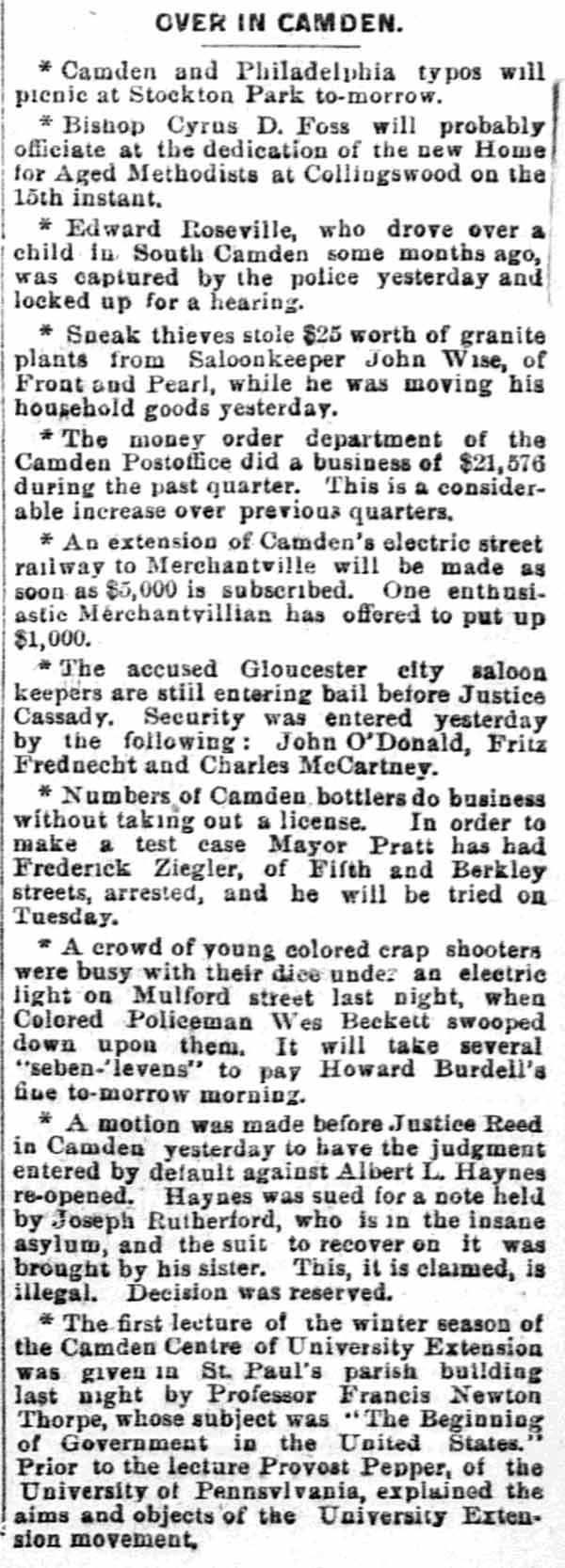 OVER IN CAMDEN.

* Camden and Philadelphia typos will picnic at Stockton Park to-morrow.

* Bishop Cyrus D. Foss will probably officiate at the dedication of the new Home for Aged Methodists at Collingswood on the 15th instant.

* Edward Roseville, who drove over a child in South Camden some months ago, was captured by the police yesterday and locked up for a hearing.

* Sneak thieves stole $25 worth of granite plants from Saloonkeeper John Wise, of Front and Pearl, while he was moving his household goods yesterday.

* The money order department of the Camden Postoffice did a business of $21,576 during the past quarter. This is a considerable increase over previous quarters.

* An extension of Camden's electric street railway to Merchantville will be made as soon as $5,000 is subscribed. One enthusiastic Merchantvillian has offered to put up $1,000.

* The accused Gloucester city saloon keepers are still entering bail before Justice Cassady. Security was entered yesterday by the following: John O'Donald, Fritz Frednecht and Charles McCartney.

* Numbers of Camden bottlers do business without taking out a license. In order to make a test case Mayor Pratt has had Frederick Ziegler, of Fifth and Berkley streets, arrested, and he will be tried on Tuesday.

* A crowd of young colored crap shooters were busy with their dice under an electric light on Mulford street last night, when Colored Policeman Wes Beckett swooped down upon them. It will take several "seben-'levens" to pay Howard Burdell's fine to-morrow morning.

* A motion was made before Justice Reed in Camden yesterday to have the judgment entered by default against Albert L. Haynes re-opened. Haynes was sued for a note held by Joseph Rutherford, who is in the insane asylum, and the suit to recover on it was brought by his sister. This, it is claimed, is illegal. Decision was reserved.

* The first lecture of the winter season of the Camden Centre of University Extension was given in St. Paul's parish building last night by Professor Francis Newton Thorpe, whose subject was "The Beginning of Government in the United States." Prior to the lecture Provost Pepper, of the University of Pennsylvania, explained the aims and objects of the University Extension movement.